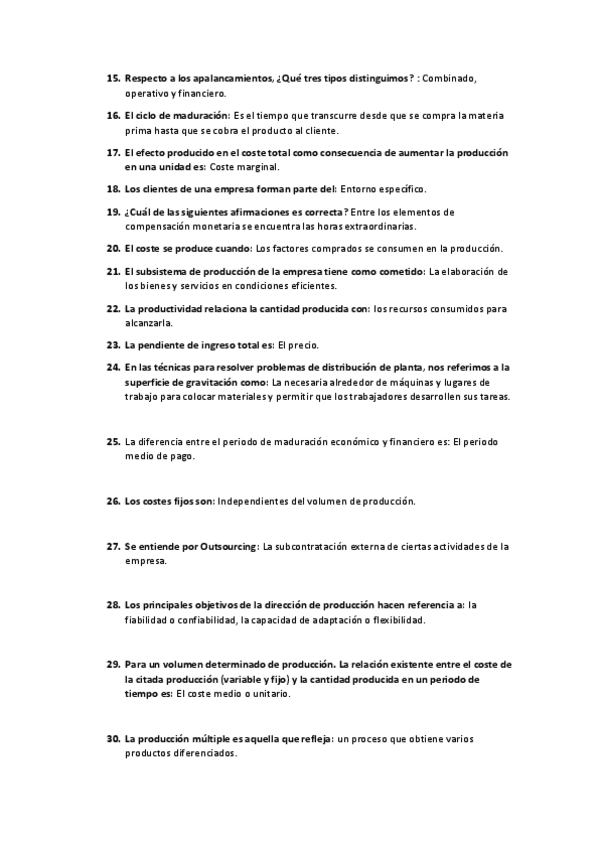 15. Respecto a los apalancamientos, ¿Qué tres tipos distinguimos? : Combinado, operativo y financiero.

16. El ciclo de maduración: Es el tiempo que transcurre desde que se compra la materia prima hasta que se cobra el producto al cliente.

17. El efecto producido en el coste total como consecuencia de aumentar la producción en una unidad es: Coste marginal.

18. Los clientes de una empresa forman parte del: Entorno específico.

19. ¿Cuál de las siguientes afirmaciones es correcta? Entre los elementos de compensación monetaria se encuentra las horas extraordinarias.

20. El coste se produce cuando: Los factores comprados se consumen en la producción.

21. El subsistema de producción de la empresa tiene como cometido: La elaboración de los bienes y servicios en condiciones eficientes.

22. La productividad relaciona la cantidad producida con: los recursos consumidos para alcanzarla.

23. La pendiente de ingreso total es: El precio.

24. En las técnicas para resolver problemas de distribución de planta, nos referimos a la superficie de gravitación como: La necesaria alrededor de máquinas y lugares de trabajo para colocar materiales y permitir que los trabajadores desarrollen sus tareas.

25. La diferencia entre el periodo de maduración económico y financiero es: El periodo medio de pago.

26. Los costes fijos son: Independientes del volumen de producción.

27. Se entiende por Outsourcing: La subcontratación externa de ciertas actividades de la empresa.

28. Los principales objetivos de la dirección de producción hacen referencia a: la fiabilidad o confiabilidad, la capacidad de adaptación o flexibilidad.

29. Para un volumen determinado de producción. La relación existente entre el coste de la citada producción (variable y fijo) y la cantidad producida en un periodo de tiempo es: El coste medio o unitario.

30. La producción múltiple es aquella que refleja: un proceso que obtiene varios productos diferenciados.